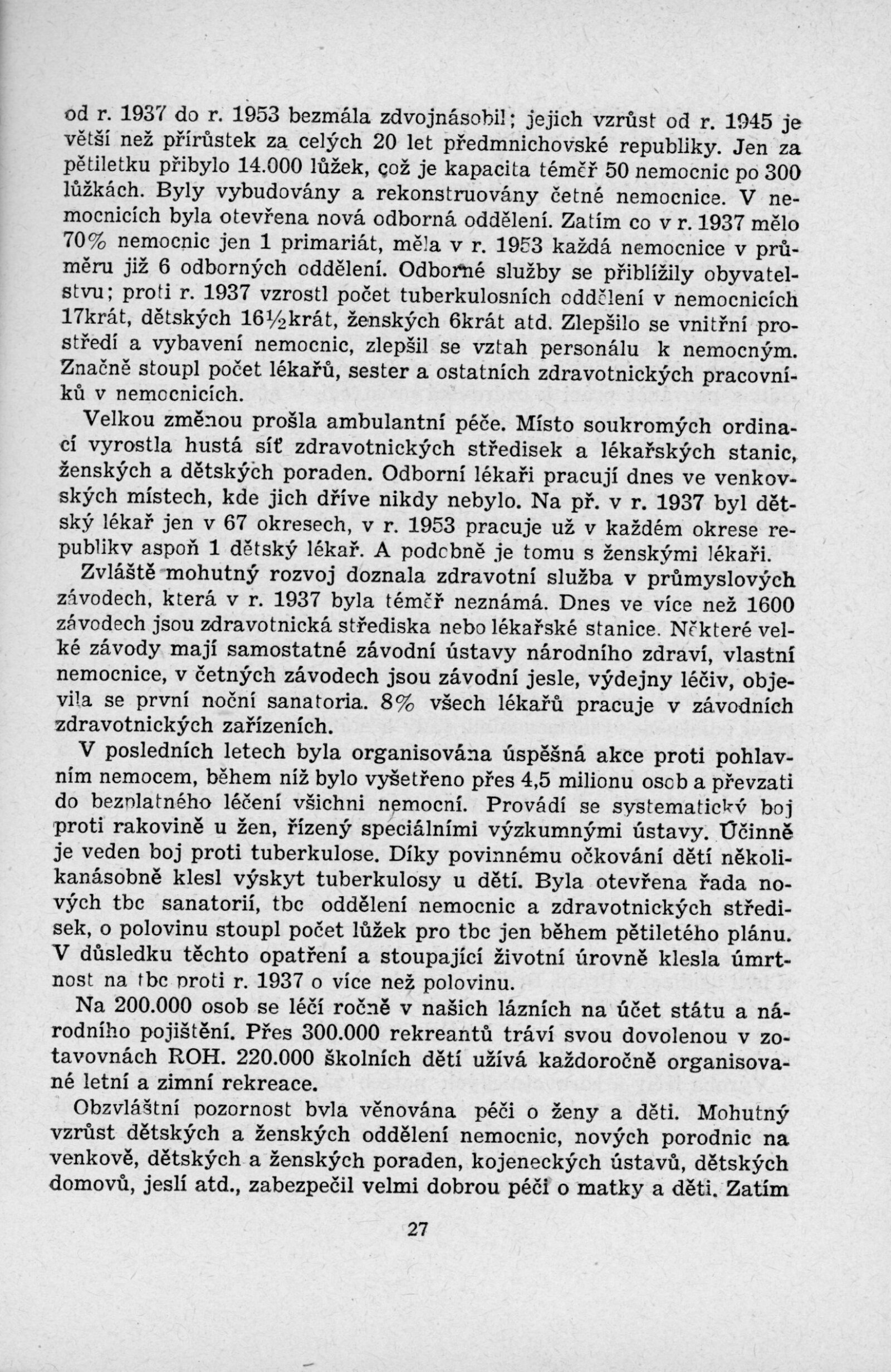 od r. 1937 do r. 1953 bezmála zdvojnásobil; jejich vzrůst od r. 1945 je větší než přírůstek za celých 20 let předmnichovské republiky. Jen za pětiletku přibylo 14.000 lůžek, což je kapacita téměř 50 nemocnic po 300 lůžkách. Byly vybudovány a rekonstruovány četné nemocnice. V nemocnicích byla otevřena nová odborná oddělení. Zatím co v r. 1937 mělo 70% nemocnic jen 1 primariát, měla v r. 1953 každá nemocnice v průměru již 6 odborných oddělení. Odborné služby se přiblížily obyvatelstvu; proti r. 1937 vzrostl počet tuberkulosních oddělení v nemocnicích 17krát, dětských 16½krát, ženských 6krát atd. Zlepšilo se vnitřní prostředí a vybavení nemocnic, zlepšil se vztah personálu k nemocným. Značně stoupl počet lékařů, sester a ostatních zdravotnických pracovníků v nemocnicích.

Velkou změnou prošla ambulantní péče. Místo soukromých ordinací vyrostla hustá síť zdravotnických středisek a lékařských stanic, ženských a dětských poraden. Odborní lékaři pracují dnes ve venkovských místech, kde jich dříve nikdy nebylo. Na př. v r. 1937 byl dětský lékař jen v 67 okresech, v r. 1953 pracuje už v každém okrese republiky aspoň 1 dětský lékař. A podobně je tomu s ženskými lékaři.

Zvláště mohutný rozvoj doznala zdravotní služba v průmyslových závodech, která v r. 1937 byla téměř neznámá. Dnes ve více než 1600 závodech jsou zdravotnická střediska nebo lékařské stanice. Některé velké závody mají samostatné závodní ústavy národního zdraví, vlastní nemocnice, v četných závodech jsou závodní jesle, výdejny léčiv, objevila se první noční sanatoria. 8% všech lékařů pracuje v závodních zdravotnických zařízeních.

V posledních letech byla organisována úspěšná akce proti pohlavním nemocem, během níž bylo vyšetřeno přes 4,5 milionu osob a převzati do bezplatného léčení všichni nemocní. Provádí se systematický boj proti rakovině u žen, řízený speciálními výzkumnými ústavy. Účinně je veden boj proti tuberkulose. Díky povinnému očkování dětí několikanásobně klesl výskyt tuberkulosy u dětí. Byla otevřena řada nových tbc sanatorií, tbc oddělení nemocnic a zdravotnických středisek, o polovinu stoupl počet lůžek pro tbc jen během pětiletého plánu. V důsledku těchto opatření a stoupající životní úrovně klesla úmrtnost na tbc proti r. 1937 o více než polovinu.

Na 200.000 osob se léčí ročně v našich lázních na účet státu a národního pojištění. Přes 300.000 rekreantů tráví svou dovolenou v zotavovnách ROH. 220.000 školních dětí užívá každoročně organisované letní a zimní rekreace.

Obzvláštní pozornost byla věnována péči o ženy a děti. Mohutný vzrůst dětských a ženských oddělení nemocnic, nových porodnic na venkově, dětských a ženských poraden, kojeneckých ústavů, dětských domovů, jeslí atd., zabezpečil velmi dobrou péči o matky a děti. Zatím

27